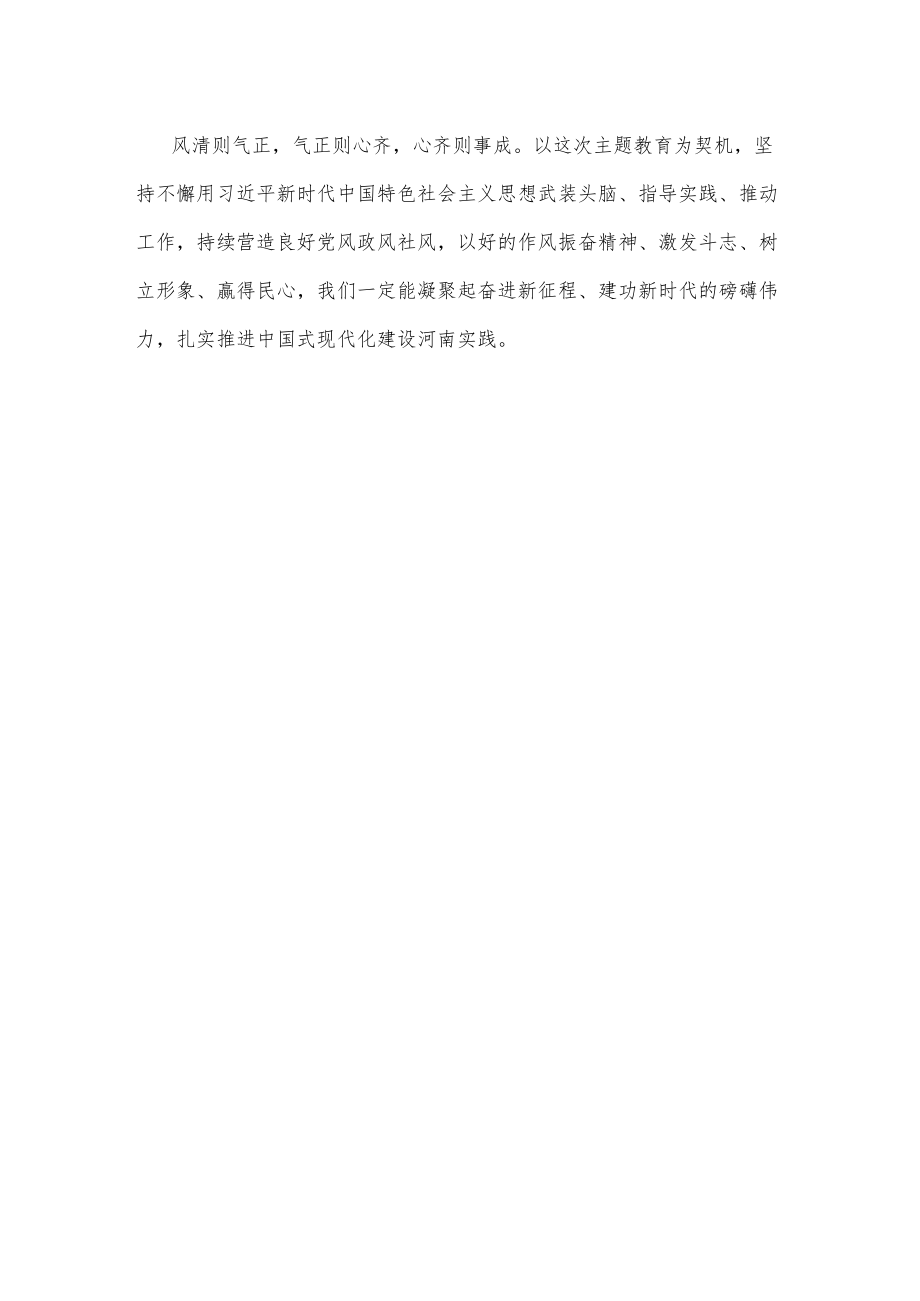 风清则气正，气正则心齐，心齐则事成。以这次主题教育为契机，坚持不懈用习近平新时代中国特色社会主义思想武装头脑、指导实践、推动工作，持续营造良好党风政风社风，以好的作风振奋精神、激发斗志、树立形象、赢得民心，我们一定能凝聚起奋进新征程、建功新时代的磅礴伟力，扎实推进中国式现代化建设河南实践。